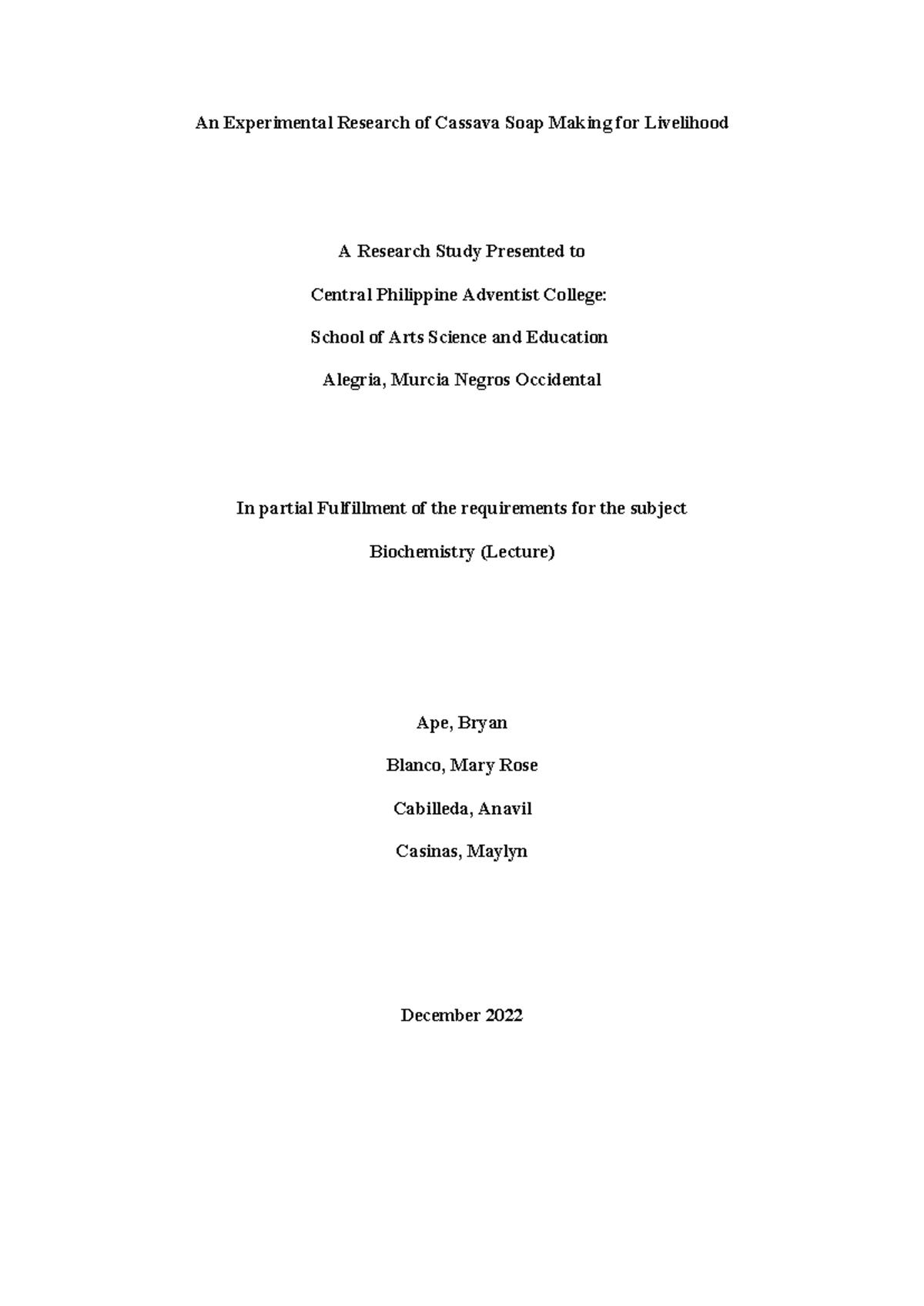 An Experimental Research of Cassava Soap Making for Livelihood

A Research Study Presented to

Central Philippine Adventist College:

School of Arts Science and Education

Alegria, Murcia Negros Occidental

In partial Fulfillment of the requirements for the subject

Biochemistry (Lecture)

Ape, Bryan

Blanco, Mary Rose

Cabilleda, Anavil

Casinas, Maylyn

December 2022